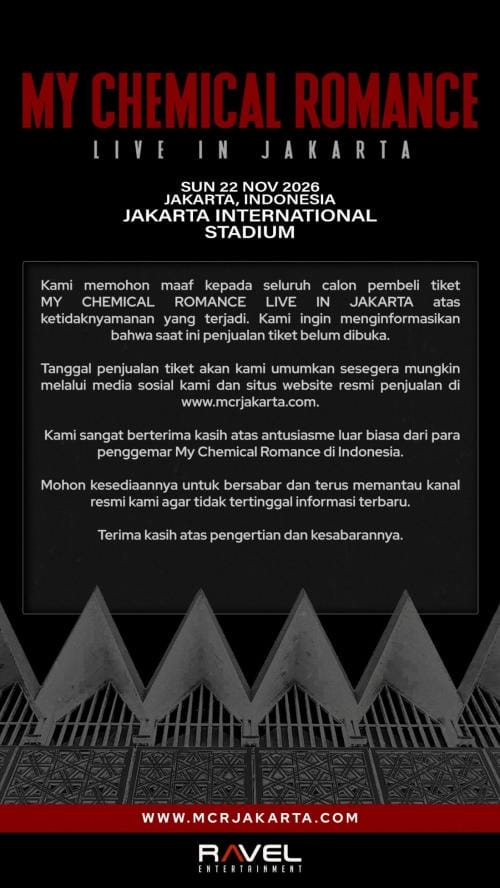 MY CHEMICAL ROMANCE
LIVE IN JAKARTA

SUN 22 NOV 2026
JAKARTA, INDONESIA
JAKARTA INTERNATIONAL
STADIUM

Kami memohon maaf kepada seluruh calon pembeli tiket MY CHEMICAL ROMANCE LIVE IN JAKARTA atas ketidaknyamanan yang terjadi. Kami ingin menginformasikan bahwa saat ini penjualan tiket belum dibuka.

Tanggal penjualan tiket akan kami umumkan sesegera mungkin melalui media sosial kami dan situs website resmi penjualan di www.mcrjakarta.com.

Kami sangat berterima kasih atas antusiasme luar biasa dari para penggemar My Chemical Romance di Indonesia.

Mohon kesediaannya untuk bersabar dan terus memantau kanal resmi kami agar tidak tertinggal informasi terbaru.

Terima kasih atas pengertian dan kesabarannya.

WWW.MCRJAKARTA.COM

RAVEL
ENTERTAINMENT